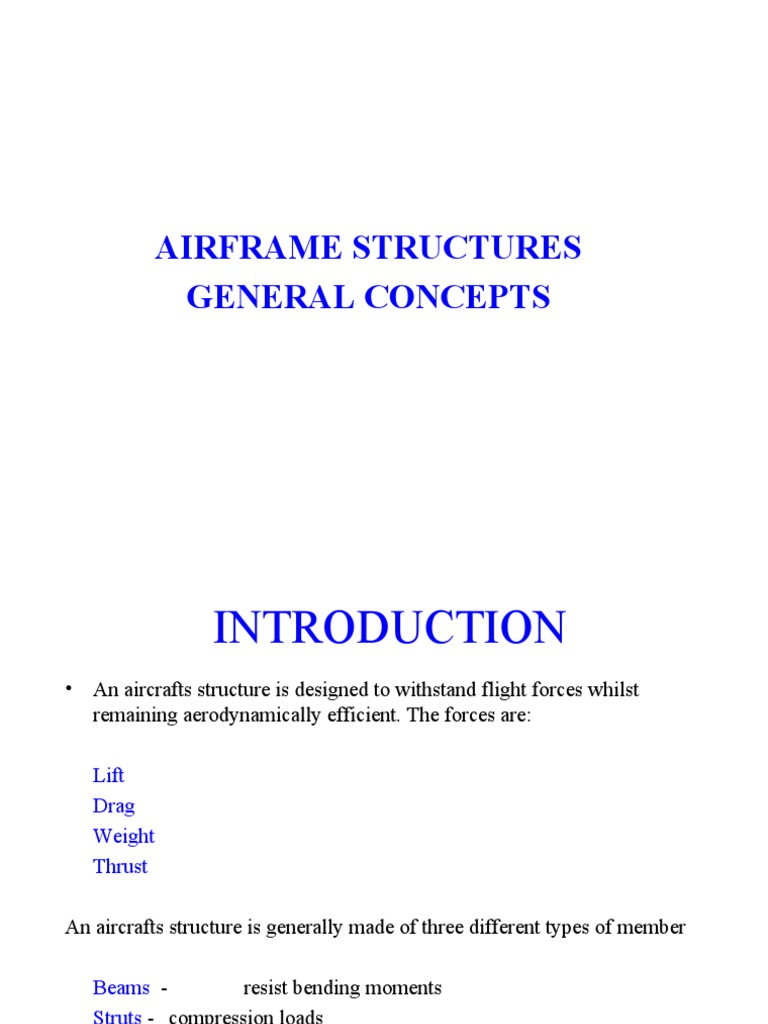 AIRFRAME STRUCTURES
GENERAL CONCEPTS

INTRODUCTION

• An aircrafts structure is designed to withstand flight forces whilst remaining aerodynamically efficient. The forces are:

Lift
Drag
Weight
Thrust

An aircrafts structure is generally made of three different types of member

Beams - resist bending moments
Struts - compression loads